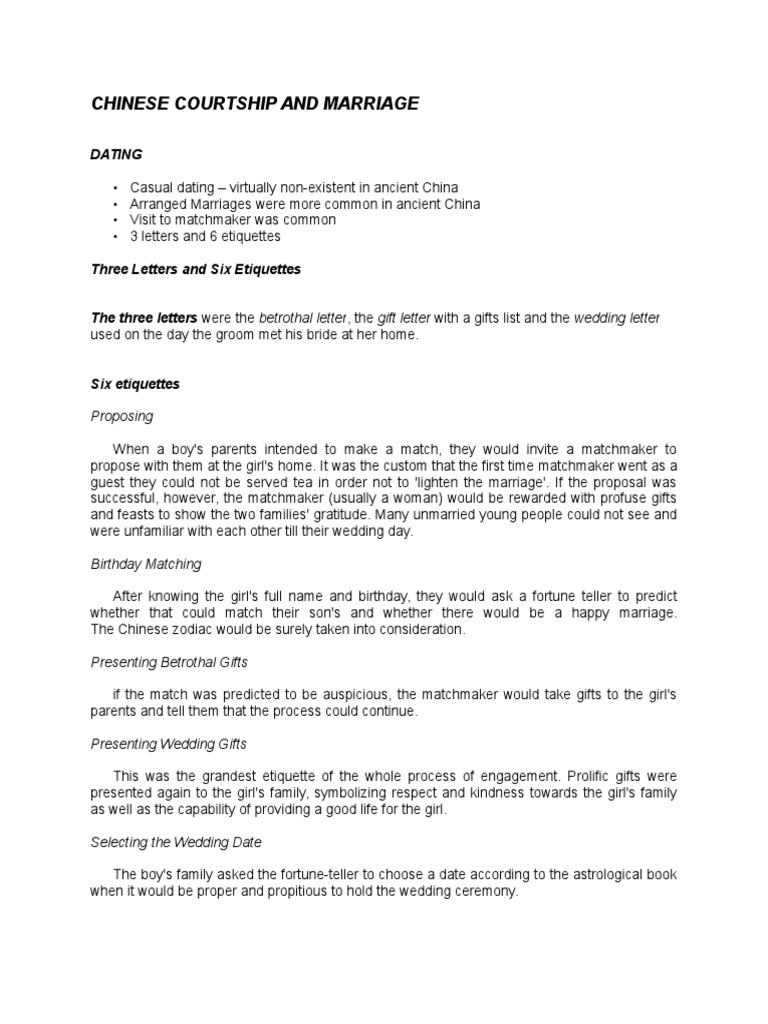 CHINESE COURTSHIP AND MARRIAGE

DATING

• Casual dating – virtually non-existent in ancient China
• Arranged Marriages were more common in ancient China
• Visit to matchmaker was common
• 3 letters and 6 etiquettes

Three Letters and Six Etiquettes

The three letters were the betrothal letter, the gift letter with a gifts list and the wedding letter used on the day the groom met his bride at her home.

Six etiquettes

Proposing

When a boy's parents intended to make a match, they would invite a matchmaker to propose with them at the girl's home. It was the custom that the first time matchmaker went as a guest they could not be served tea in order not to 'lighten the marriage'. If the proposal was successful, however, the matchmaker (usually a woman) would be rewarded with profuse gifts and feasts to show the two families' gratitude. Many unmarried young people could not see and were unfamiliar with each other till their wedding day.

Birthday Matching

After knowing the girl's full name and birthday, they would ask a fortune teller to predict whether that could match their son's and whether there would be a happy marriage. The Chinese zodiac would be surely taken into consideration.

Presenting Betrothal Gifts

if the match was predicted to be auspicious, the matchmaker would take gifts to the girl's parents and tell them that the process could continue.

Presenting Wedding Gifts

This was the grandest etiquette of the whole process of engagement. Prolific gifts were presented again to the girl's family, symbolizing respect and kindness towards the girl's family as well as the capability of providing a good life for the girl.

Selecting the Wedding Date

The boy's family asked the fortune-teller to choose a date according to the astrological book when it would be proper and propitious to hold the wedding ceremony.